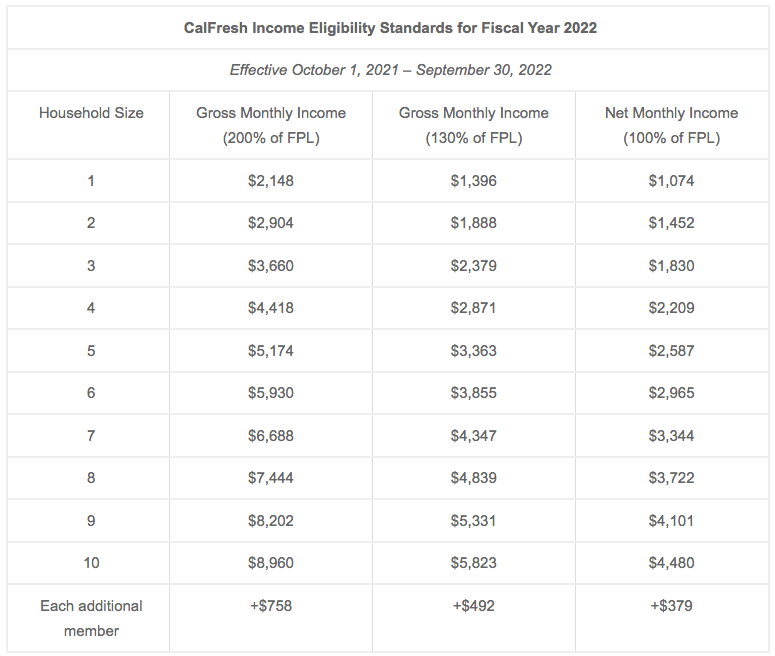 CalFresh Income Eligibility Standards for Fiscal Year 2022

Effective October 1, 2021 – September 30, 2022

| Household Size | Gross Monthly Income (200% of FPL) | Gross Monthly Income (130% of FPL) | Net Monthly Income (100% of FPL) |
|---|---|---|---|
| 1 | \$2,148 | \$1,396 | \$1,074 |
| 2 | \$2,904 | \$1,888 | \$1,452 |
| 3 | \$3,660 | \$2,379 | \$1,830 |
| 4 | \$4,418 | \$2,871 | \$2,209 |
| 5 | \$5,174 | \$3,363 | \$2,587 |
| 6 | \$5,930 | \$3,855 | \$2,965 |
| 7 | \$6,688 | \$4,347 | \$3,344 |
| 8 | \$7,444 | \$4,839 | \$3,722 |
| 9 | \$8,202 | \$5,331 | \$4,101 |
| 10 | \$8,960 | \$5,823 | \$4,480 |
| Each additional member | +\$758 | +\$492 | +\$379 |